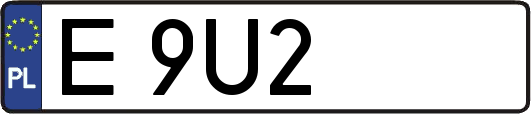 PL

E 9U2